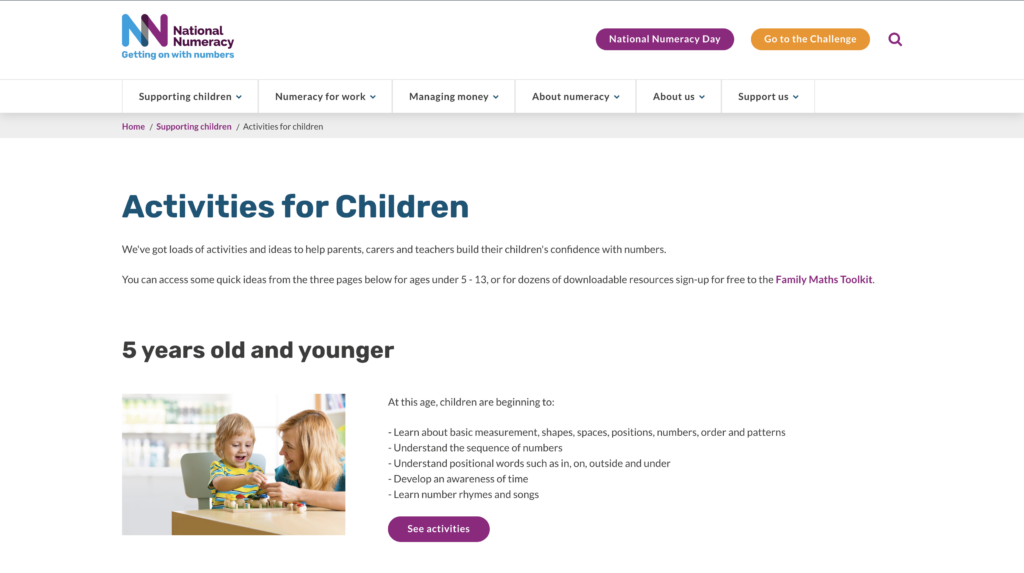 National Numeracy
Getting on with numbers

National Numeracy Day
Go to the Challenge

Supporting children
Numeracy for work
Managing money
About numeracy
About us
Support us

Home / Supporting children / Activities for children

Activities for Children

We've got loads of activities and ideas to help parents, carers and teachers build their children's confidence with numbers.

You can access some quick ideas from the three pages below for ages under 5 - 13, or for dozens of downloadable resources sign-up for free to the Family Maths Toolkit.

5 years old and younger

At this age, children are beginning to:

- Learn about basic measurement, shapes, spaces, positions, numbers, order and patterns
- Understand the sequence of numbers
- Understand positional words such as in, on, outside and under
- Develop an awareness of time
- Learn number rhymes and songs

See activities